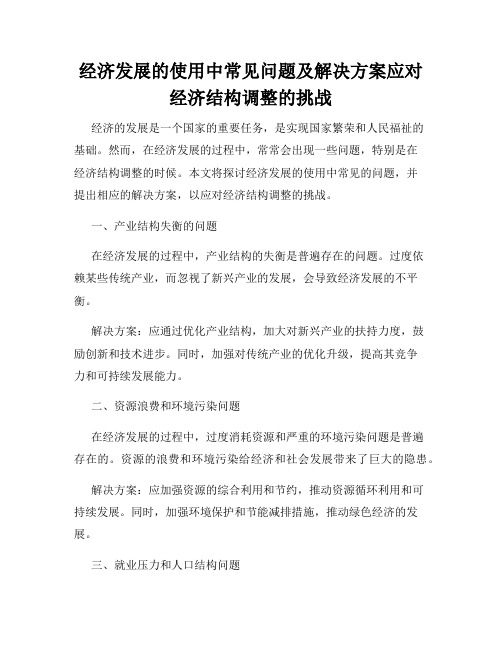 经济发展的使用中常见问题及解决方案应对经济结构调整的挑战

经济的发展是一个国家的重要任务，是实现国家繁荣和人民福祉的基础。然而，在经济发展的过程中，常常会出现一些问题，特别是在经济结构调整的时候。本文将探讨经济发展的使用中常见的问题，并提出相应的解决方案，以应对经济结构调整的挑战。

一、产业结构失衡的问题

在经济发展的过程中，产业结构的失衡是普遍存在的问题。过度依赖某些传统产业，而忽视了新兴产业的发展，会导致经济发展的不平衡。

解决方案：应通过优化产业结构，加大对新兴产业的扶持力度，鼓励创新和技术进步。同时，加强对传统产业的优化升级，提高其竞争力和可持续发展能力。

二、资源浪费和环境污染问题

在经济发展的过程中，过度消耗资源和严重的环境污染问题是普遍存在的。资源的浪费和环境污染给经济和社会发展带来了巨大的隐患。

解决方案：应加强资源的综合利用和节约，推动资源循环利用和可持续发展。同时，加强环境保护和节能减排措施，推动绿色经济的发展。

三、就业压力和人口结构问题